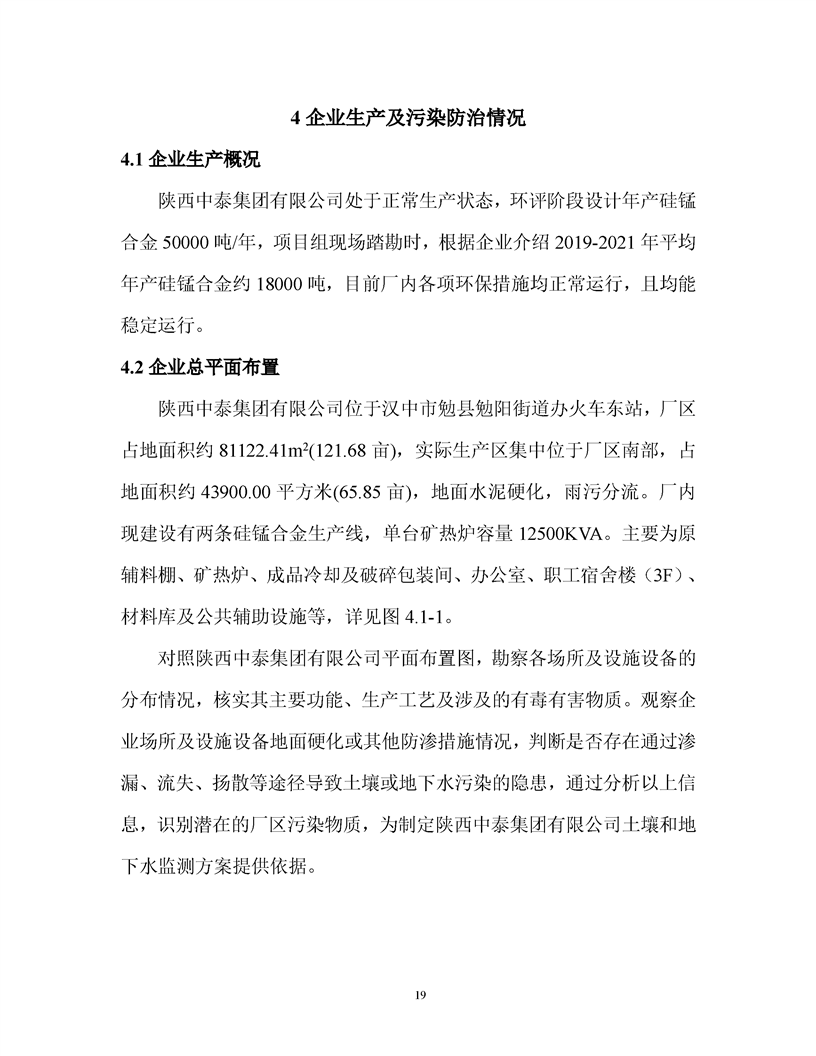 4 企业生产及污染防治情况

4.1 企业生产概况

陕西中泰集团有限公司处于正常生产状态，环评阶段设计年产硅锰合金 50000 吨/年，项目组现场踏勘时，根据企业介绍 2019-2021 年平均年产硅锰合金约 18000 吨，目前厂内各项环保措施均正常运行，且均能稳定运行。

4.2 企业总平面布置

陕西中泰集团有限公司位于汉中市勉县勉阳街道办火车东站，厂区占地面积约 81122.41m²(121.68 亩)，实际生产区集中位于厂区南部，占地面积约 43900.00 平方米(65.85 亩)，地面水泥硬化，雨污分流。厂内现建设有两条硅锰合金生产线，单台矿热炉容量 12500KVA。主要为原辅料棚、矿热炉、成品冷却及破碎包装间、办公室、职工宿舍楼（3F）、材料库及公共辅助设施等，详见图 4.1-1。

对照陕西中泰集团有限公司平面布置图，勘察各场所及设施设备的分布情况，核实其主要功能、生产工艺及涉及的有毒有害物质。观察企业场所及设施设备地面硬化或其他防渗措施情况，判断是否存在通过渗漏、流失、扬散等途径导致土壤或地下水污染的隐患，通过分析以上信息，识别潜在的厂区污染物质，为制定陕西中泰集团有限公司土壤和地下水监测方案提供依据。

19